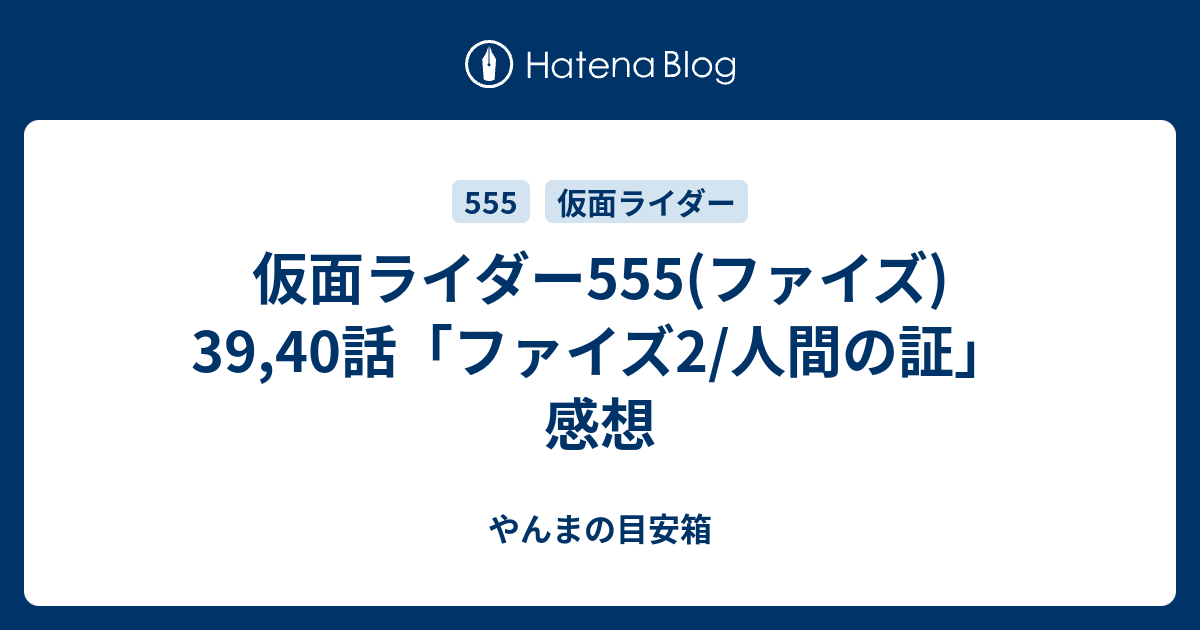 Hatena Blog

555 仮面ライダー

仮面ライダー555(ファイズ) 39,40話「ファイズ2/人間の証」感想

やんまの目安箱